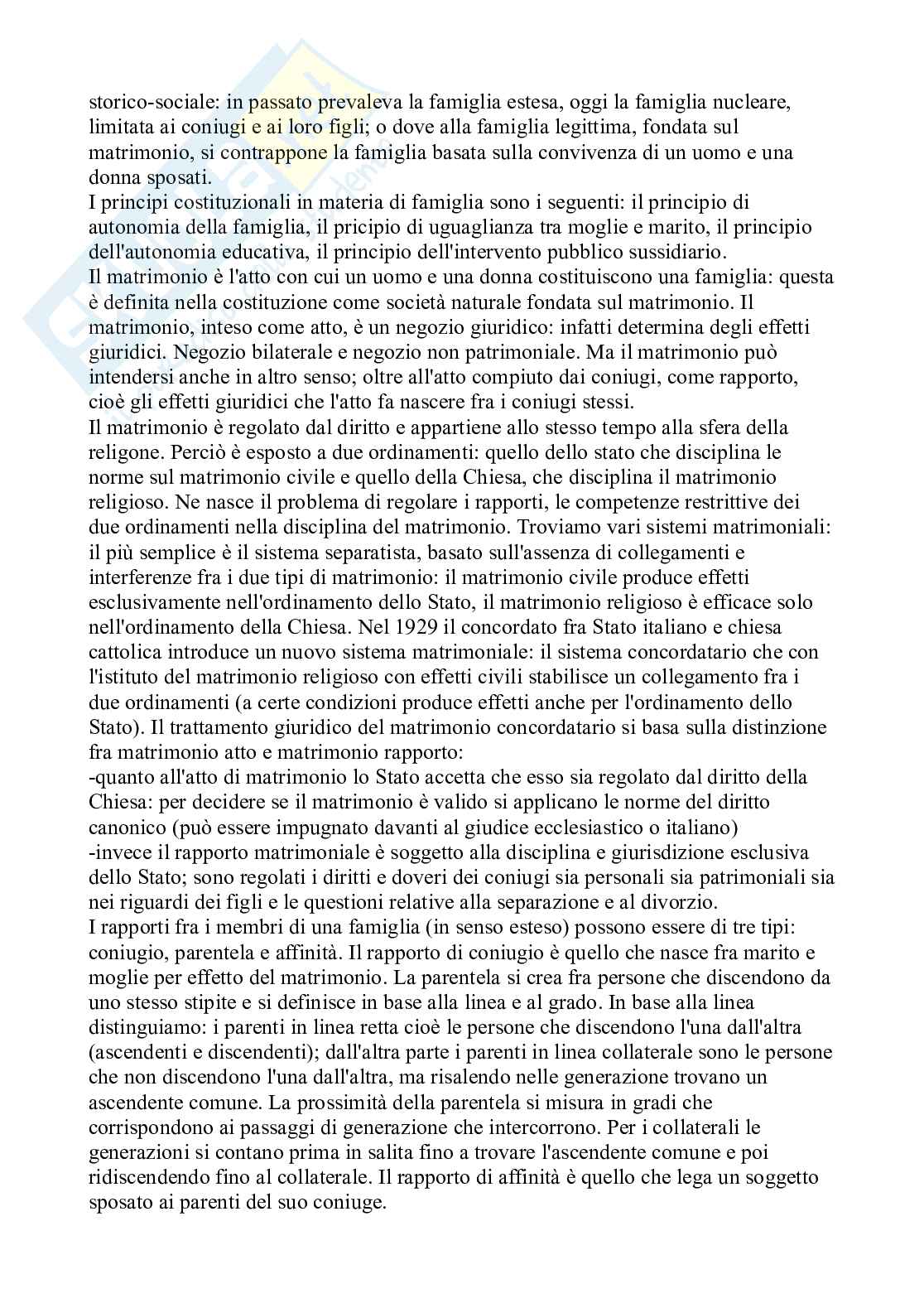 storico-sociale: in passato prevaleva la famiglia estesa, oggi la famiglia nucleare, limitata ai coniugi e ai loro figli; o dove alla famiglia legittima, fondata sul matrimonio, si contrappone la famiglia basata sulla convivenza di un uomo e una donna sposati.
I principi costituzionali in materia di famiglia sono i seguenti: il principio di autonomia della famiglia, il pricipio di uguaglianza tra moglie e marito, il principio dell'autonomia educativa, il principio dell'intervento pubblico sussidiario.
Il matrimonio è l'atto con cui un uomo e una donna costituiscono una famiglia: questa è definita nella costituzione come società naturale fondata sul matrimonio. Il matrimonio, inteso come atto, è un negozio giuridico: infatti determina degli effetti giuridici. Negozio bilaterale e negozio non patrimoniale. Ma il matrimonio può intendersi anche in altro senso; oltre all'atto compiuto dai coniugi, come rapporto, cioè gli effetti giuridici che l'atto fa nascere fra i coniugi stessi.
Il matrimonio è regolato dal diritto e appartiene allo stesso tempo alla sfera della religone. Perciò è esposto a due ordinamenti: quello dello stato che disciplina le norme sul matrimonio civile e quello della Chiesa, che disciplina il matrimonio religioso. Ne nasce il problema di regolare i rapporti, le competenze restrittive dei due ordinamenti nella disciplina del matrimonio. Troviamo vari sistemi matrimoniali: il più semplice è il sistema separatista, basato sull'assenza di collegamenti e interferenze fra i due tipi di matrimonio: il matrimonio civile produce effetti esclusivamente nell'ordinamento dello Stato, il matrimonio religioso è efficace solo nell'ordinamento della Chiesa. Nel 1929 il concordato fra Stato italiano e chiesa cattolica introduce un nuovo sistema matrimoniale: il sistema concordatario che con l'istituto del matrimonio religioso con effetti civili stabilisce un collegamento fra i due ordinamenti (a certe condizioni produce effetti anche per l'ordinamento dello Stato). Il trattamento giuridico del matrimonio concordatario si basa sulla distinzione fra matrimonio atto e matrimonio rapporto:
-quanto all'atto di matrimonio lo Stato accetta che esso sia regolato dal diritto della Chiesa: per decidere se il matrimonio è valido si applicano le norme del diritto canonico (può essere impugnato davanti al giudice ecclesiastico o italiano)
-invece il rapporto matrimoniale è soggetto alla disciplina e giurisdizione esclusiva dello Stato; sono regolati i diritti e doveri dei coniugi sia personali sia patrimoniali sia nei riguardi dei figli e le questioni relative alla separazione e al divorzio.
I rapporti fra i membri di una famiglia (in senso esteso) possono essere di tre tipi: coniugio, parentela e affinità. Il rapporto di coniugio è quello che nasce fra marito e moglie per effetto del matrimonio. La parentela si crea fra persone che discendono da uno stesso stipite e si definisce in base alla linea e al grado. In base alla linea distinguiamo: i parenti in linea retta cioè le persone che discendono l'una dall'altra (ascendenti e discendenti); dall'altra parte i parenti in linea collaterale sono le persone che non discendono l'una dall'altra, ma risalendo nelle generazione trovano un ascendente comune. La prossimità della parentela si misura in gradi che corrispondono ai passaggi di generazione che intercorrono. Per i collaterali le generazioni si contano prima in salita fino a trovare l'ascendente comune e poi ridiscendendo fino al collaterale. Il rapporto di affinità è quello che lega un soggetto sposato ai parenti del suo coniuge.